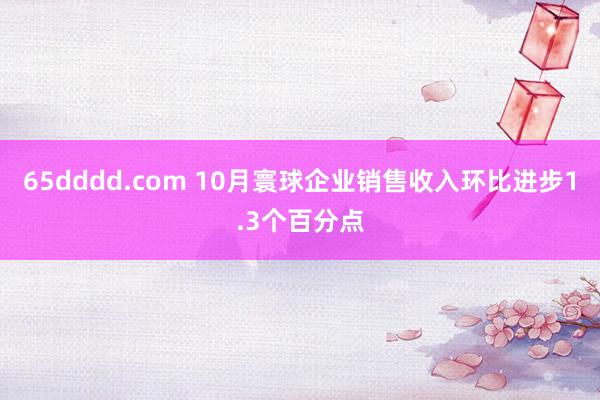 65dddd.com 10月寰球企业销售收入环比进步1.3个百分点